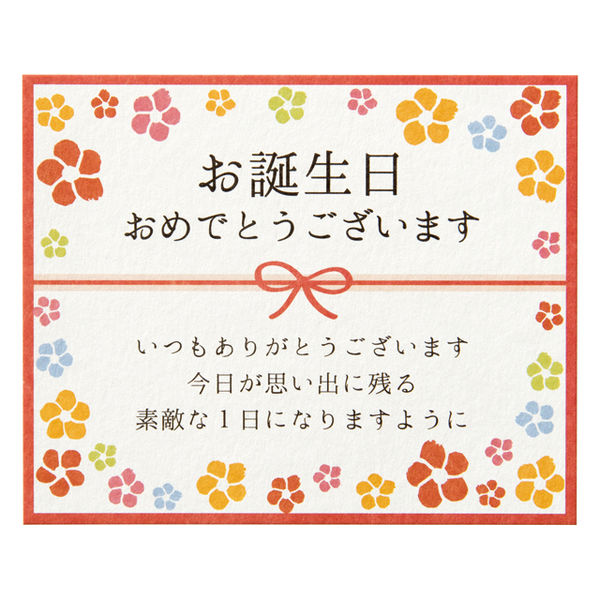 お誕生日
おめでとうございます

いつもありがとうございます
今日が思い出に残る
素敵な１日になりますように